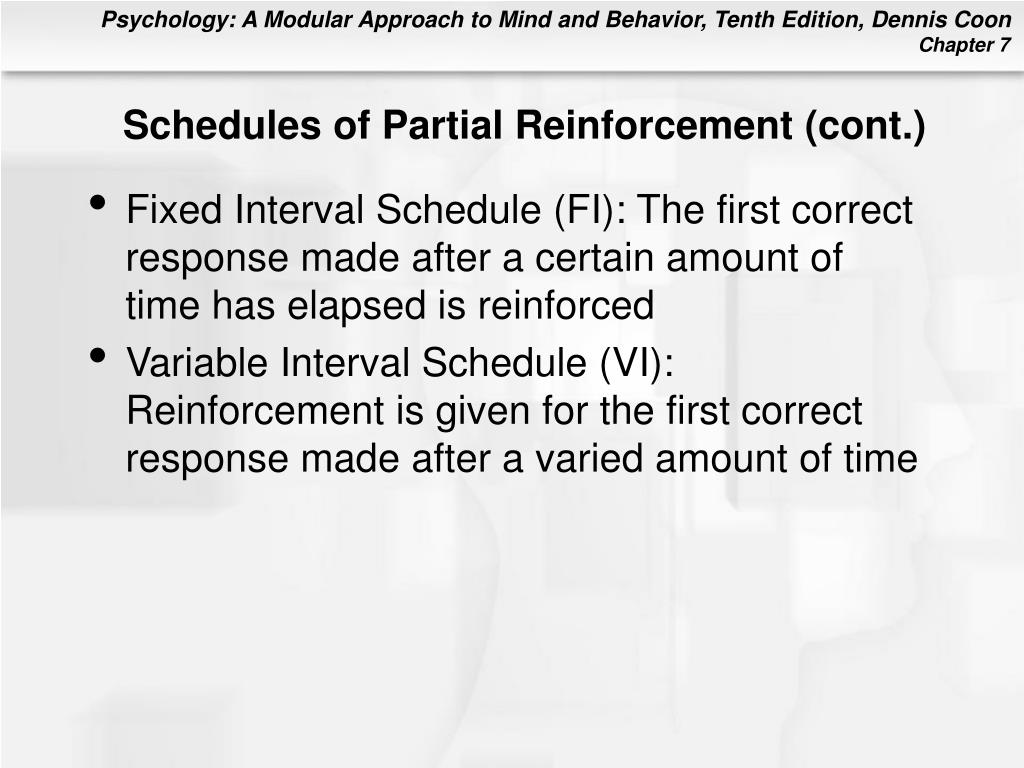 Psychology: A Modular Approach to Mind and Behavior, Tenth Edition, Dennis Coon
Chapter 7

Schedules of Partial Reinforcement (cont.)

• Fixed Interval Schedule (FI): The first correct response made after a certain amount of time has elapsed is reinforced
• Variable Interval Schedule (VI): Reinforcement is given for the first correct response made after a varied amount of time